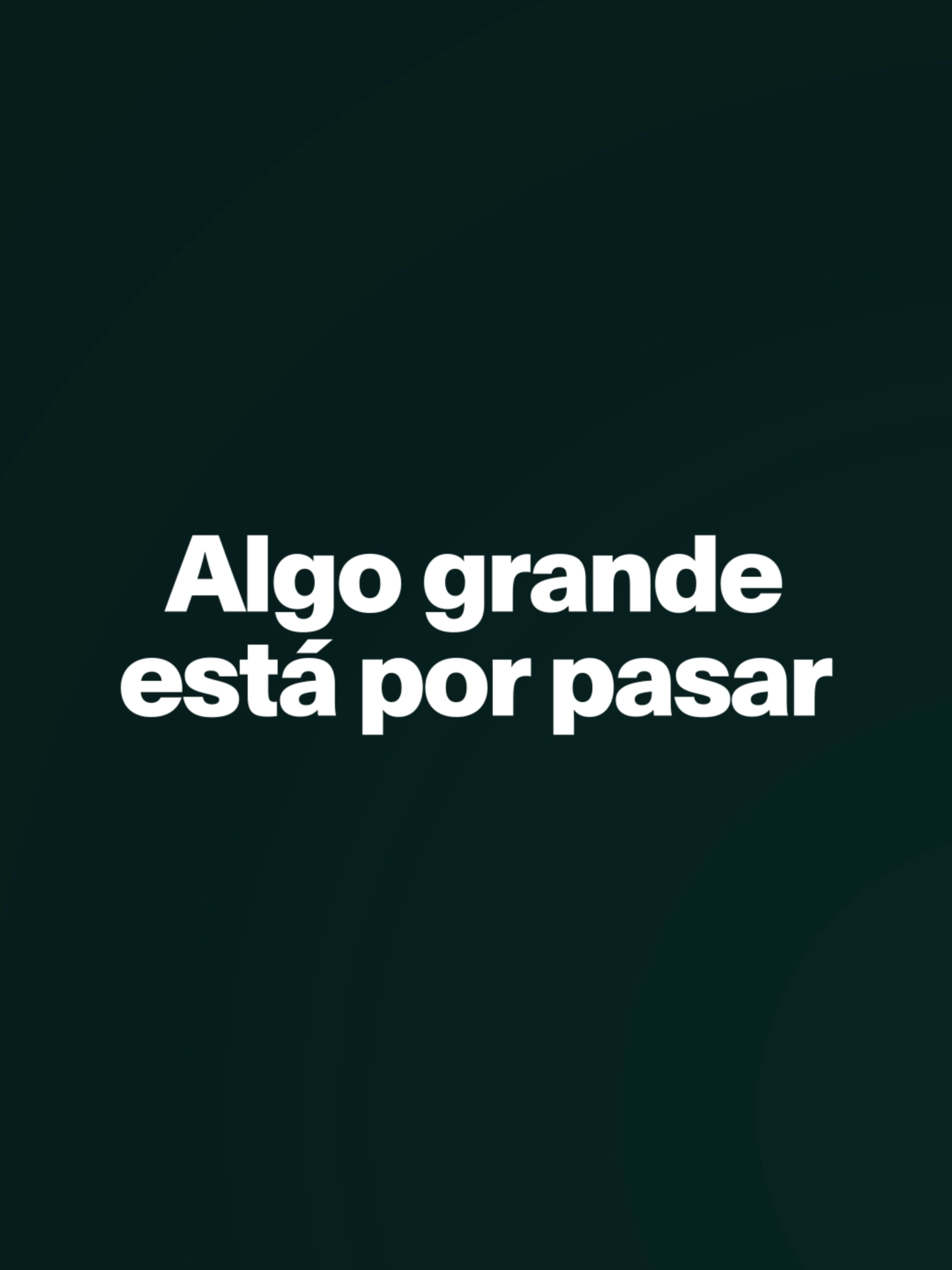 Algo grande está por pasar